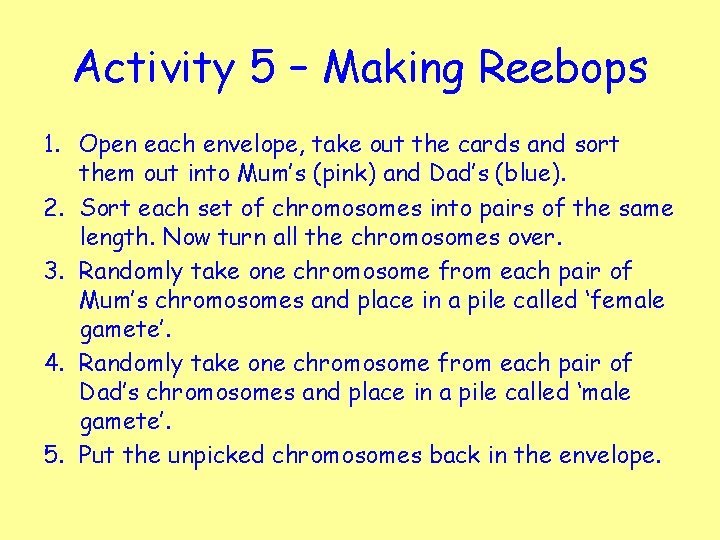 Activity 5 – Making Reebops

1. Open each envelope, take out the cards and sort them out into Mum's (pink) and Dad's (blue).
2. Sort each set of chromosomes into pairs of the same length. Now turn all the chromosomes over.
3. Randomly take one chromosome from each pair of Mum's chromosomes and place in a pile called 'female gamete'.
4. Randomly take one chromosome from each pair of Dad's chromosomes and place in a pile called 'male gamete'.
5. Put the unpicked chromosomes back in the envelope.